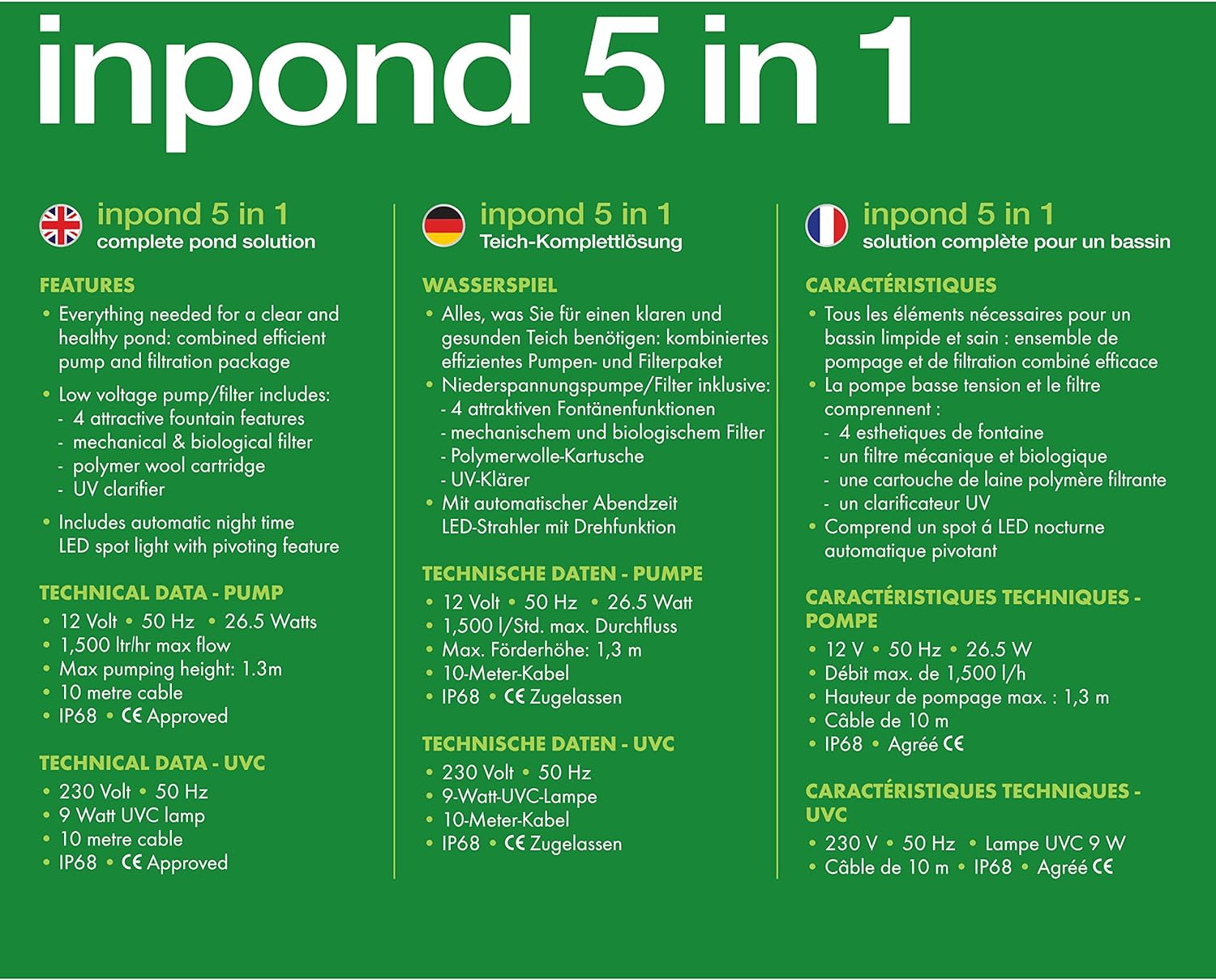 inpond 5 in 1

inpond 5 in 1
complete pond solution

FEATURES

• Everything needed for a clear and healthy pond: combined efficient pump and filtration package

• Low voltage pump/filter includes:
- 4 attractive fountain features
- mechanical & biological filter
- polymer wool cartridge
- UV clarifier

• Includes automatic night time LED spot light with pivoting feature

TECHNICAL DATA - PUMP

• 12 Volt • 50 Hz • 26.5 Watts
• 1,500 ltr/hr max flow
• Max pumping height: 1.3m
• 10 metre cable
• IP68 • CE Approved

TECHNICAL DATA - UVC

• 230 Volt • 50 Hz
• 9 Watt UVC lamp
• 10 metre cable
• IP68 • CE Approved

inpond 5 in 1
Teich-Komplettlösung

WASSERSPIEL

• Alles, was Sie für einen klaren und gesunden Teich benötigen: kombiniertes effizientes Pumpen- und Filterpaket
• Niederspannungspumpe/Filter inklusive:
- 4 attraktiven Fontänenfunktionen
- mechanischem und biologischem Filter
- Polymerwolle-Kartusche
- UV-Klärer
• Mit automatischer Abendzeit LED-Strahler mit Drehfunktion

TECHNISCHE DATEN - PUMPE

• 12 Volt • 50 Hz • 26.5 Watt
• 1,500 l/Std. max. Durchfluss
• Max. Förderhöhe: 1,3 m
• 10-Meter-Kabel
• IP68 • CE Zugelassen

TECHNISCHE DATEN - UVC

• 230 Volt • 50 Hz
• 9-Watt-UVC-Lampe
• 10-Meter-Kabel
• IP68 • CE Zugelassen

inpond 5 in 1
solution complète pour un bassin

CARACTÉRISTIQUES

• Tous les éléments nécessaires pour un bassin limpide et sain : ensemble de pompage et de filtration combiné efficace
• La pompe basse tension et le filtre comprennent :
- 4 esthetiques de fontaine
- un filtre mécanique et biologique
- une cartouche de laine polymère filtrante
- un clarificateur UV
• Comprend un spot á LED nocturne automatique pivotant

CARACTÉRISTIQUES TECHNIQUES - POMPE

• 12 V • 50 Hz • 26.5 W
• Débit max. de 1,500 l/h
• Hauteur de pompage max. : 1,3 m
• Câble de 10 m
• IP68 • Agréé CE

CARACTÉRISTIQUES TECHNIQUES - UVC

• 230 V • 50 Hz • Lampe UVC 9 W
• Câble de 10 m • IP68 • Agréé CE